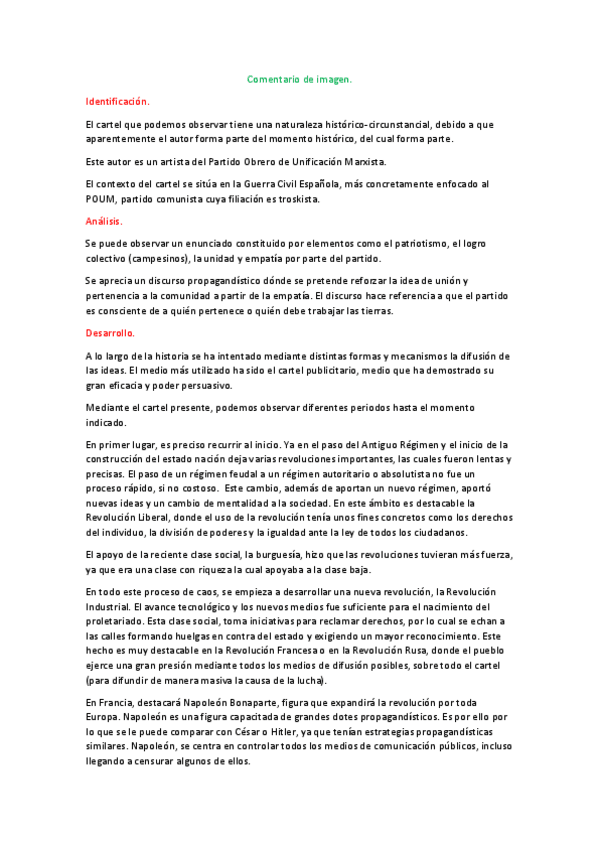 Comentario de imagen.

Identificación.

El cartel que podemos observar tiene una naturaleza histórico-circunstancial, debido a que aparentemente el autor forma parte del momento histórico, del cual forma parte.

Este autor es un artista del Partido Obrero de Unificación Marxista.

El contexto del cartel se sitúa en la Guerra Civil Española, más concretamente enfocado al POUM, partido comunista cuya filiación es troskista.

Análisis.

Se puede observar un enunciado constituido por elementos como el patriotismo, el logro colectivo (campesinos), la unidad y empatía por parte del partido.

Se aprecia un discurso propagandístico dónde se pretende reforzar la idea de unión y pertenencia a la comunidad a partir de la empatía. El discurso hace referencia a que el partido es consciente de a quién pertenece o quién debe trabajar las tierras.

Desarrollo.

A lo largo de la historia se ha intentado mediante distintas formas y mecanismos la difusión de las ideas. El medio más utilizado ha sido el cartel publicitario, medio que ha demostrado su gran eficacia y poder persuasivo.

Mediante el cartel presente, podemos observar diferentes periodos hasta el momento indicado.

En primer lugar, es preciso recurrir al inicio. Ya en el paso del Antiguo Régimen y el inicio de la construcción del estado nación deja varias revoluciones importantes, las cuales fueron lentas y precisas. El paso de un régimen feudal a un régimen autoritario o absolutista no fue un proceso rápido, si no costoso. Este cambio, además de aportan un nuevo régimen, aportó nuevas ideas y un cambio de mentalidad a la sociedad. En este ámbito es destacable la Revolución Liberal, donde el uso de la revolución tenía unos fines concretos como los derechos del individuo, la división de poderes y la igualdad ante la ley de todos los ciudadanos.

El apoyo de la reciente clase social, la burguesía, hizo que las revoluciones tuvieran más fuerza, ya que era una clase con riqueza la cual apoyaba a la clase baja.

En todo este proceso de caos, se empieza a desarrollar una nueva revolución, la Revolución Industrial. El avance tecnológico y los nuevos medios fue suficiente para el nacimiento del proletariado. Esta clase social, toma iniciativas para reclamar derechos, por lo cual se echan a las calles formando huelgas en contra del estado y exigiendo un mayor reconocimiento. Este hecho es muy destacable en la Revolución Francesa o en la Revolución Rusa, donde el pueblo ejerce una gran presión mediante todos los medios de difusión posibles, sobre todo el cartel (para difundir de manera masiva la causa de la lucha).

En Francia, destacará Napoleón Bonaparte, figura que expandirá la revolución por toda Europa. Napoleón es una figura capacitada de grandes dotes propagandísticos. Es por ello por lo que se le puede comparar con César o Hitler, ya que tenían estrategias propagandísticas similares. Napoleón, se centra en controlar todos los medios de comunicación públicos, incluso llegando a censurar algunos de ellos.